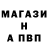 МАГАЗИ
Н
А ПВП